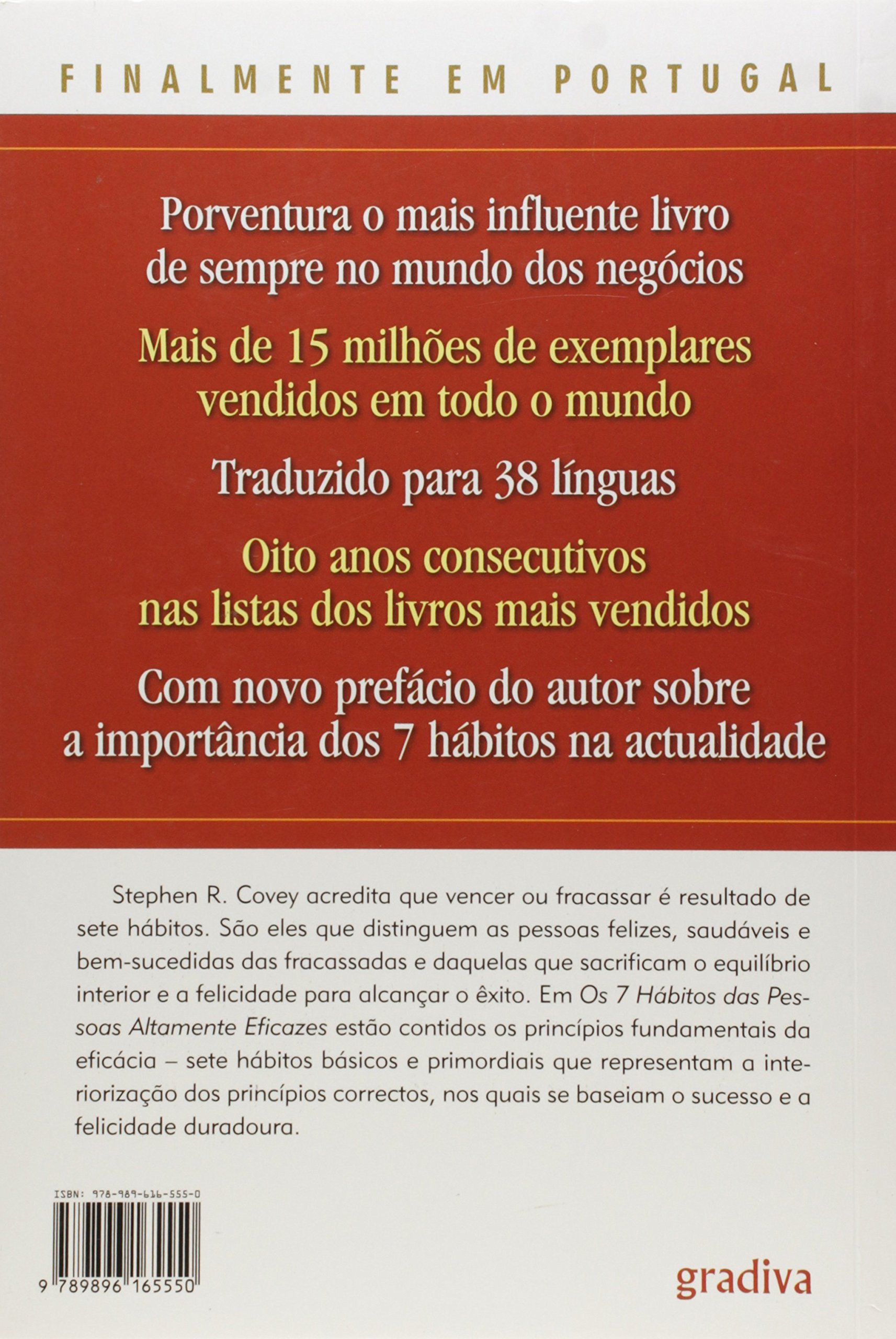 FINALMENTE EM PORTUGAL

Porventura o mais influente livro de sempre no mundo dos negócios

Mais de 15 milhões de exemplares vendidos em todo o mundo

Traduzido para 38 línguas

Oito anos consecutivos nas listas dos livros mais vendidos

Com novo prefácio do autor sobre a importância dos 7 hábitos na actualidade

Stephen R. Covey acredita que vencer ou fracassar é resultado de sete hábitos. São eles que distinguem as pessoas felizes, saudáveis e bem-sucedidas das fracassadas e daquelas que sacrificam o equilíbrio interior e a felicidade para alcançar o êxito. Em Os 7 Hábitos das Pessoas Altamente Eficazes estão contidos os princípios fundamentais da eficácia – sete hábitos básicos e primordiais que representam a interiorização dos princípios correctos, nos quais se baseiam o sucesso e a felicidade duradoura.

ISBN: 978-989-616-555-0

9 789896 165550

gradiva